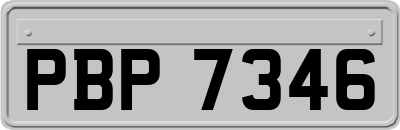 PBP 7346